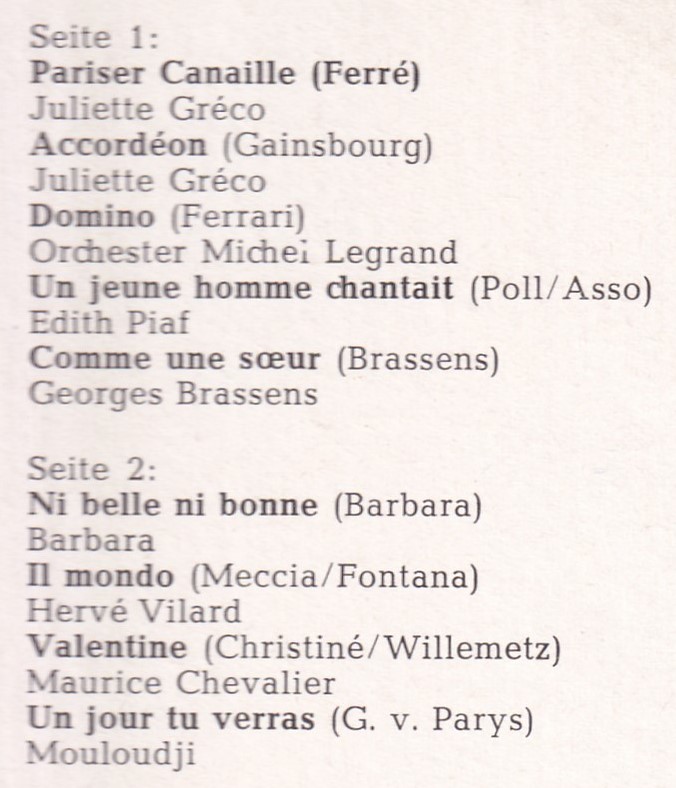 Seite 1:
Pariser Canaille (Ferré)
Juliette Gréco
Accordéon (Gainsbourg)
Juliette Gréco
Domino (Ferrari)
Orchester Michel Legrand
Un jeune homme chantait (Poll/Asso)
Edith Piaf
Comme une sœur (Brassens)
Georges Brassens

Seite 2:
Ni belle ni bonne (Barbara)
Barbara
Il mondo (Meccia/Fontana)
Hervé Vilard
Valentine (Christiné/Willemetz)
Maurice Chevalier
Un jour tu verras (G. v. Parys)
Mouloudji